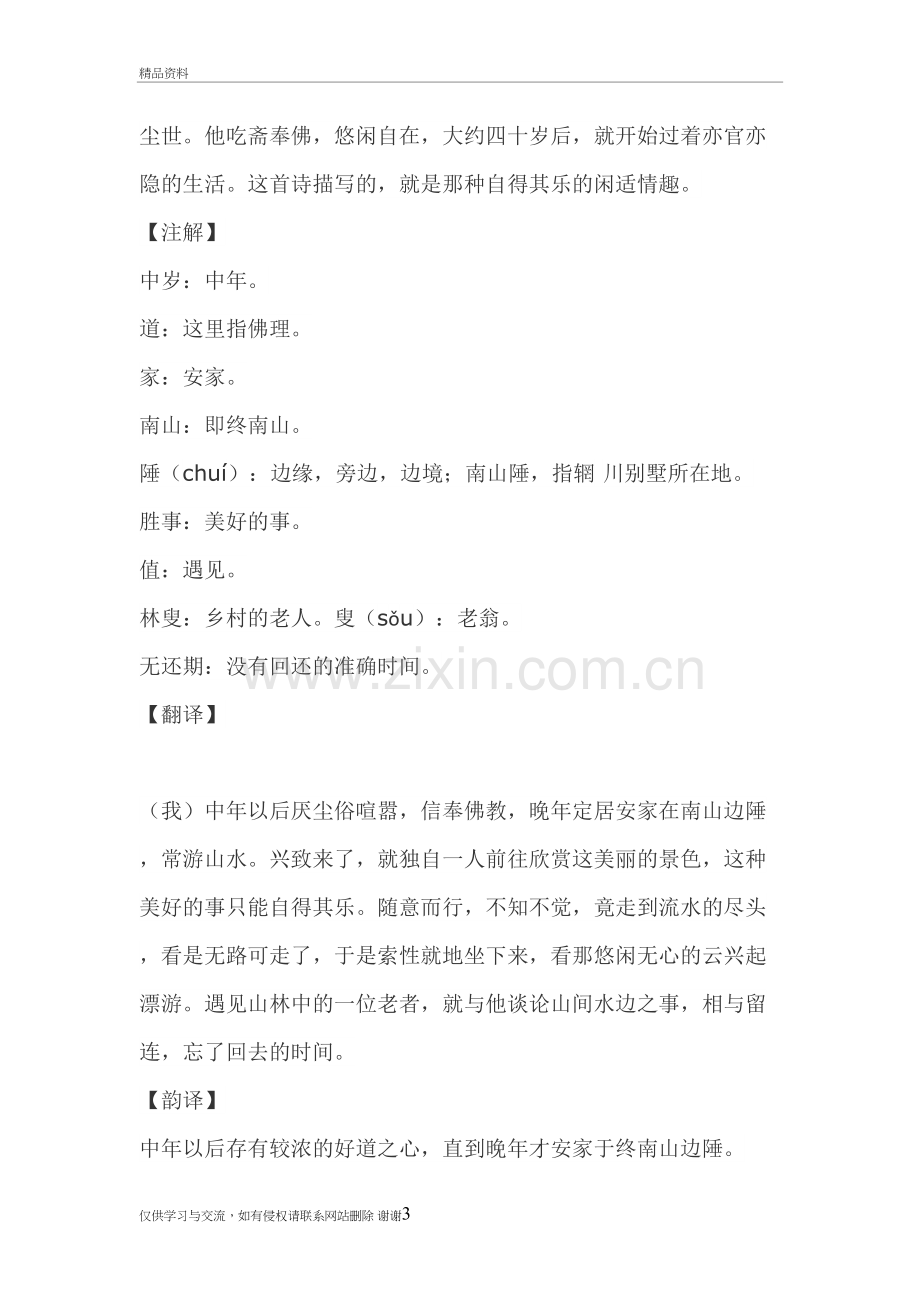 精品资料

尘世。他吃斋奉佛，悠闲自在，大约四十岁后，就开始过着亦官亦隐的生活。这首诗描写的，就是那种自得其乐的闲适情趣。

【注解】

中岁：中年。

道：这里指佛理。

家：安家。

南山：即终南山。

陲（chuí）：边缘，旁边，边境；南山陲，指辋 川别墅所在地。

胜事：美好的事。

值：遇见。

林叟：乡村的老人。叟（sǒu）：老翁。

无还期：没有回还的准确时间。

【翻译】

（我）中年以后厌尘俗喧嚣，信奉佛教，晚年定居安家在南山边陲，常游山水。兴致来了，就独自一人前往欣赏这美丽的景色，这种美好的事只能自得其乐。随意而行，不知不觉，竟走到流水的尽头，看是无路可走了，于是索性就地坐下来，看那悠闲无心的云兴起漂游。遇见山林中的一位老者，就与他谈论山间水边之事，相与留连，忘了回去的时间。

【韵译】

中年以后存有较浓的好道之心，直到晚年才安家于终南山边陲。

仅供学习与交流，如有侵权请联系网站删除 谢谢3

www.zixin.com.cn